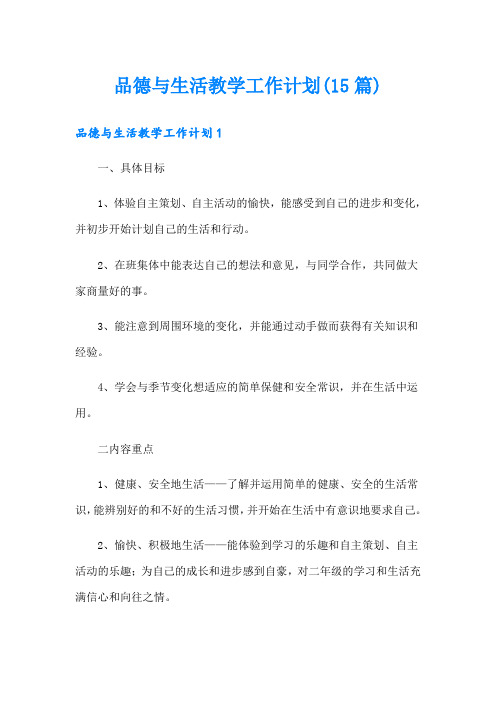 品德与生活教学工作计划(15篇)

品德与生活教学工作计划1

一、具体目标

1、体验自主策划、自主活动的愉快，能感受到自己的进步和变化，并初步开始计划自己的生活和行动。

2、在班集体中能表达自己的想法和意见，与同学合作，共同做大家商量好的事。

3、能注意到周围环境的变化，并能通过动手做而获得有关知识和经验。

4、学会与季节变化想适应的简单保健和安全常识，并在生活中运用。

二内容重点

1、健康、安全地生活——了解并运用简单的健康、安全的生活常识，能辨别好的和不好的生活习惯，并开始在生活中有意识地要求自己。

2、愉快、积极地生活——能体验到学习的乐趣和自主策划、自主活动的乐趣；为自己的成长和进步感到自豪，对二年级的学习和生活充满信心和向往之情。